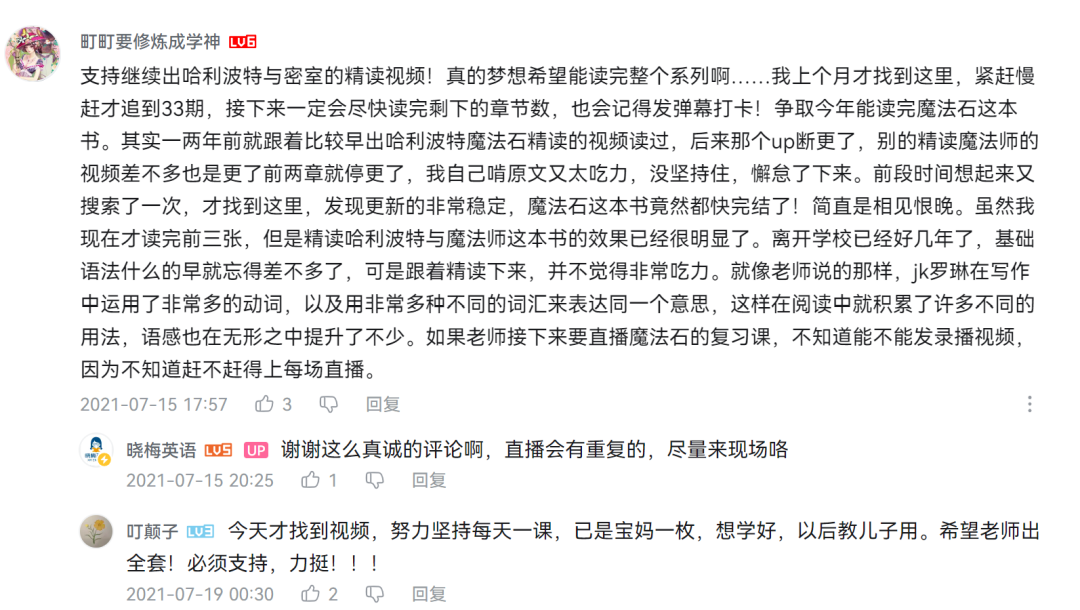 町町要修炼成学神 LV6

支持继续出哈利波特与密室的精读视频！真的梦想希望能读完整个系列啊……我上个月才找到这里，紧赶慢赶才追到33期，接下来一定会尽快读完剩下的章节数，也会记得发弹幕打卡！争取今年能读完魔法石这本书。其实一两年前就跟着比较早出哈利波特魔法石精读的视频读过，后来那个up断更了，别的精读魔法师的视频差不多也是更了前两章就停更了，我自己啃原文又太吃力，没坚持住，懈怠了下来。前段时间想起来又搜索了一次，才找到这里，发现更新的非常稳定，魔法石这本书竟然都快完结了！简直是相见恨晚。虽然我现在才读完前三张，但是精读哈利波特与魔法师这本书的效果已经很明显了。离开学校已经好几年了，基础语法什么的早就忘得差不多了，可是跟着精读下来，并不觉得非常吃力。就像老师说的那样，jk罗琳在写作中运用了非常多的动词，以及用非常多种不同的词汇来表达同一个意思，这样在阅读中就积累了许多不同的用法，语感也在无形之中提升了不少。如果老师接下来要直播魔法石的复习课，不知道能不能发录播视频，因为不知道赶不赶得上每场直播。

2021-07-15 17:57 3 回复

晓梅英语 LV5 UP 谢谢这么真诚的评论啊，直播会有重复的，尽量来现场咯

2021-07-15 20:25 1 回复

叮颠子 LV3 今天才找到视频，努力坚持每天一课，已是宝妈一枚，想学好，以后教儿子用。希望老师出全套！必须支持，力挺！！！

2021-07-19 00:30 2 回复